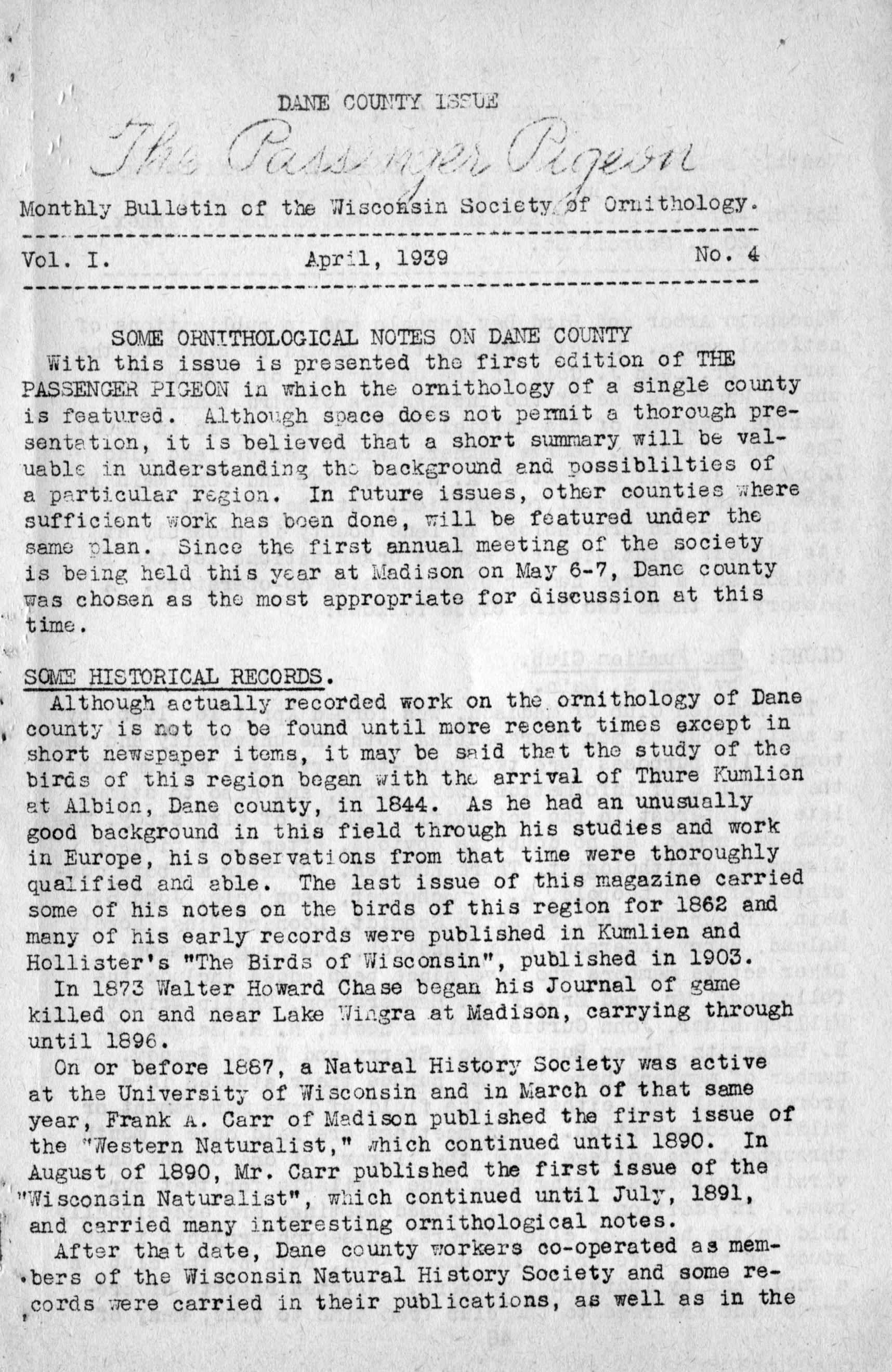 DANE COUNTY ISSUE

The Passenger Pigeon

Monthly Bulletin of the Wisconsin Society of Ornithology.

Vol. I. April, 1939 No. 4

SOME ORNITHOLOGICAL NOTES ON DANE COUNTY

With this issue is presented the first edition of THE PASSENGER PIGEON in which the ornithology of a single county is featured. Although space does not permit a thorough presentation, it is believed that a short summary will be valuable in understanding the background and possiblilties of a particular region. In future issues, other counties where sufficient work has been done, will be featured under the same plan. Since the first annual meeting of the society is being held this year at Madison on May 6-7, Dane county was chosen as the most appropriate for discussion at this time.

SOME HISTORICAL RECORDS.

Although actually recorded work on the ornithology of Dane county is not to be found until more recent times except in short newspaper items, it may be said that the study of the birds of this region began with the arrival of Thure Kumlien at Albion, Dane county, in 1844. As he had an unusually good background in this field through his studies and work in Europe, his observations from that time were thoroughly qualified and able. The last issue of this magazine carried some of his notes on the birds of this region for 1862 and many of his early records were published in Kumlien and Hollister's "The Birds of Wisconsin", published in 1903.

In 1873 Walter Howard Chase began his Journal of game killed on and near Lake Wingra at Madison, carrying through until 1896.

On or before 1887, a Natural History Society was active at the University of Wisconsin and in March of that same year, Frank A. Carr of Madison published the first issue of the "Western Naturalist," which continued until 1890. In August of 1890, Mr. Carr published the first issue of the "Wisconsin Naturalist", which continued until July, 1891, and carried many interesting ornithological notes.

After that date, Dane county workers co-operated as members of the Wisconsin Natural History Society and some records were carried in their publications, as well as in the